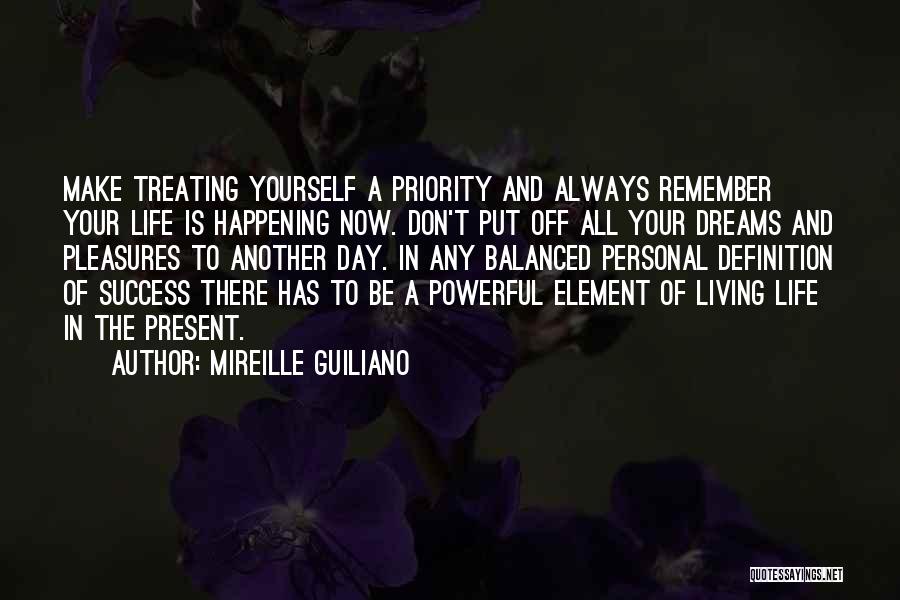 MAKE TREATING YOURSELF A PRIORITY AND ALWAYS REMEMBER YOUR LIFE IS HAPPENING NOW. DON'T PUT OFF ALL YOUR DREAMS AND PLEASURES TO ANOTHER DAY. IN ANY BALANCED PERSONAL DEFINITION OF SUCCESS THERE HAS TO BE A POWERFUL ELEMENT OF LIVING LIFE IN THE PRESENT.

AUTHOR: MIREILLE GUILIANO

QUOTESSAYINGS.NET